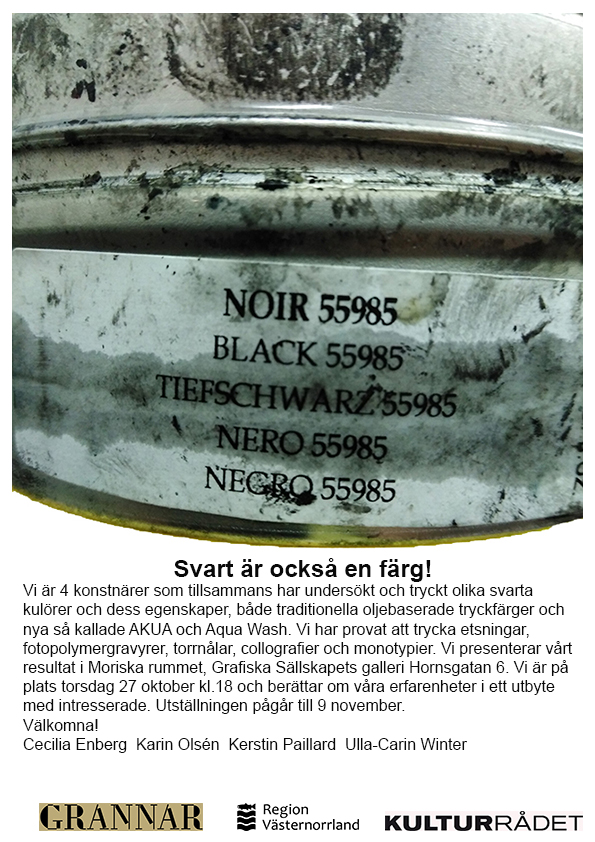 NOIR 55985
BLACK 55985
TIEFSCHWARZ 55985
NERO 55985
NEGRO 55985

Svart är också en färg!

Vi är 4 konstnärer som tillsammans har undersökt och tryckt olika svarta kulörer och dess egenskaper, både traditionella oljebaserade tryckfärger och nya så kallade AKUA och Aqua Wash. Vi har provat att trycka etsningar, fotopolymergravyrer, torrnålar, collografier och monotypier. Vi presenterar vårt resultat i Moriska rummet, Grafiska Sällskapets galleri Hornsgatan 6. Vi är på plats torsdag 27 oktober kl.18 och berättar om våra erfarenheter i ett utbyte med intresserade. Utställningen pågår till 9 november.
Välkomna!
Cecilia Enberg Karin Olsén Kerstin Paillard Ulla-Carin Winter

GRANNAR
Region Västernorrland
KULTURRÅDET